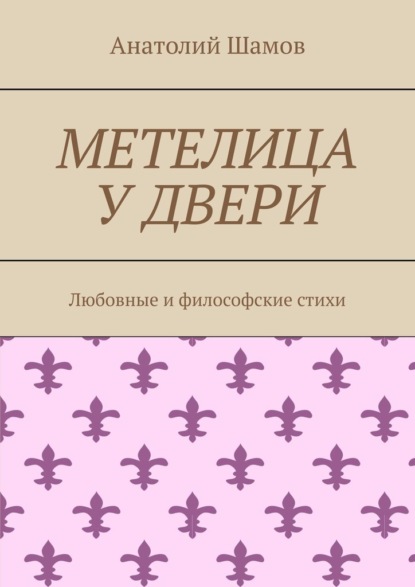 Анатолий Шамов

МЕТЕЛИЦА
У ДВЕРИ

Любовные и философские стихи